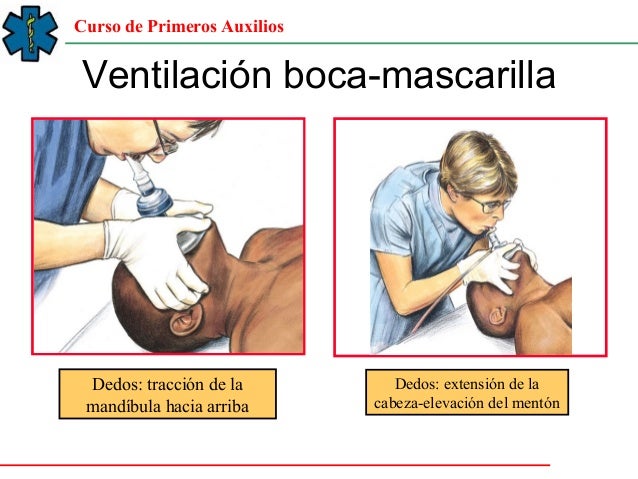 Curso de Primeros Auxilios

Ventilación boca-mascarilla

Dedos: tracción de la mandíbula hacia arriba

Dedos: extensión de la cabeza-elevación del mentón